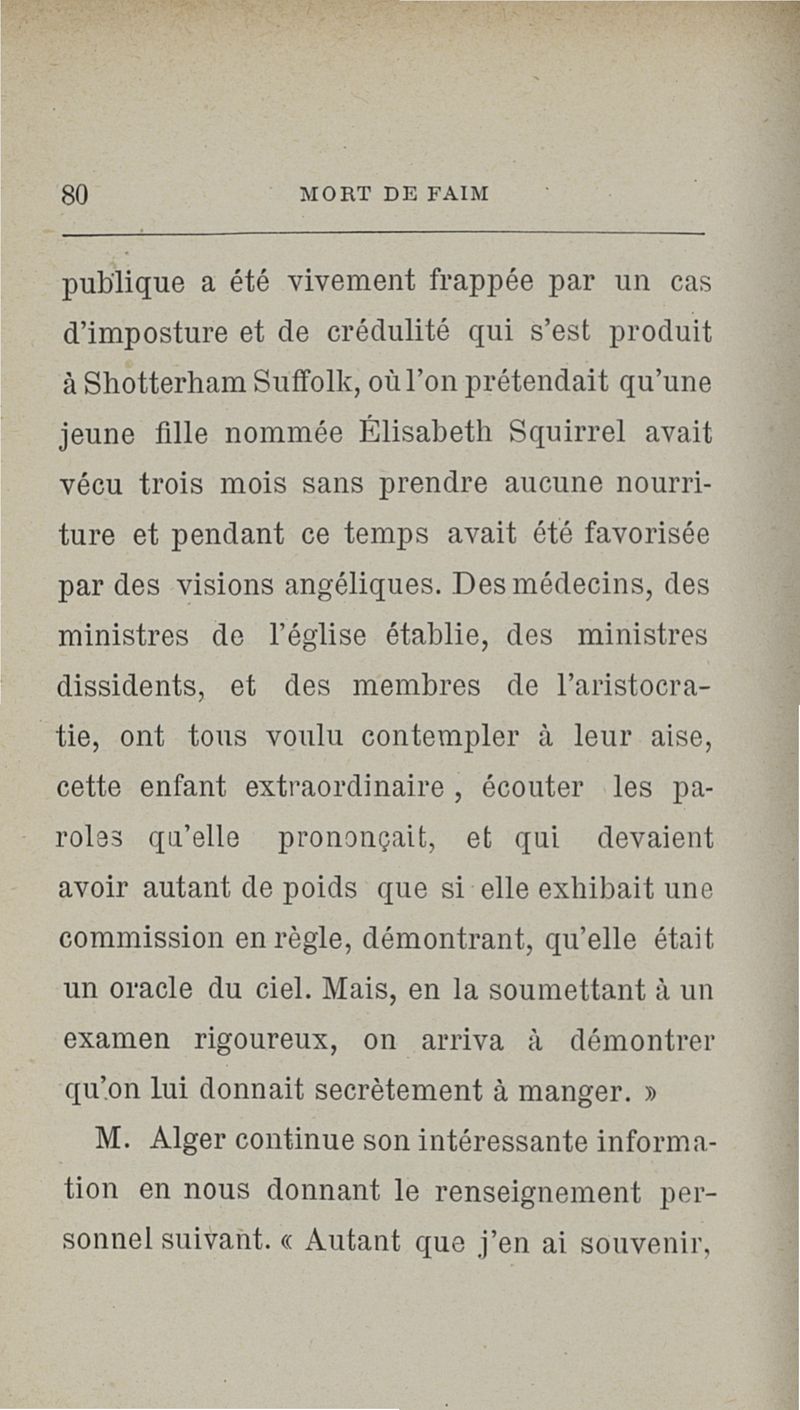 80 MORT DE FAIM

publique a été vivement frappée par un cas d'imposture et de crédulité qui s'est produit à Shotterham Suffolk, où l'on prétendait qu'une jeune fille nommée Élisabeth Squirrel avait vécu trois mois sans prendre aucune nourriture et pendant ce temps avait été favorisée par des visions angéliques. Des médecins, des ministres de l'église établie, des ministres dissidents, et des membres de l'aristocratie, ont tous voulu contempler à leur aise, cette enfant extraordinaire, écouter les paroles qu'elle prononçait, et qui devaient avoir autant de poids que si elle exhibait une commission en règle, démontrant, qu'elle était un oracle du ciel. Mais, en la soumettant à un examen rigoureux, on arriva à démontrer qu'on lui donnait secrètement à manger. »

M. Alger continue son intéressante information en nous donnant le renseignement personnel suivant. « Autant que j'en ai souvenir,